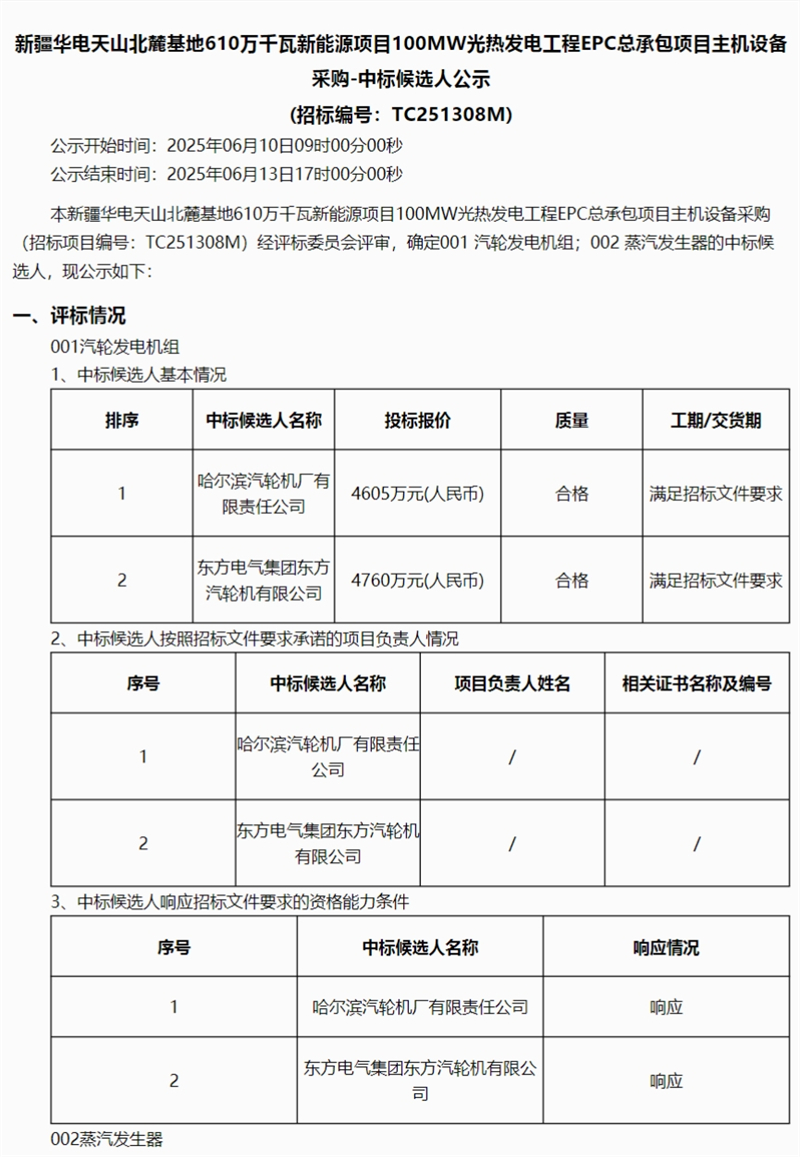 新疆华电天山北麓基地610万千瓦新能源项目100MW光热发电工程EPC总承包项目主机设备采购-中标候选人公示
(招标编号：TC251308M)

公示开始时间：2025年06月10日09时00分00秒
公示结束时间：2025年06月13日17时00分00秒

本新疆华电天山北麓基地610万千瓦新能源项目100MW光热发电工程EPC总承包项目主机设备采购（招标项目编号：TC251308M）经评标委员会评审，确定001 汽轮发电机组；002 蒸汽发生器的中标候选人，现公示如下：

一、评标情况

001汽轮发电机组

1、中标候选人基本情况

| 排序 | 中标候选人名称 | 投标报价 | 质量 | 工期/交货期 |
|---|---|---|---|---|
| 1 | 哈尔滨汽轮机厂有限责任公司 | 4605万元(人民币) | 合格 | 满足招标文件要求 |
| 2 | 东方电气集团东方汽轮机有限公司 | 4760万元(人民币) | 合格 | 满足招标文件要求 |

2、中标候选人按照招标文件要求承诺的项目负责人情况

| 序号 | 中标候选人名称 | 项目负责人姓名 | 相关证书名称及编号 |
|---|---|---|---|
| 1 | 哈尔滨汽轮机厂有限责任公司 | / | / |
| 2 | 东方电气集团东方汽轮机有限公司 | / | / |

3、中标候选人响应招标文件要求的资格能力条件

| 序号 | 中标候选人名称 | 响应情况 |
|---|---|---|
| 1 | 哈尔滨汽轮机厂有限责任公司 | 响应 |
| 2 | 东方电气集团东方汽轮机有限公司 | 响应 |

002蒸汽发生器